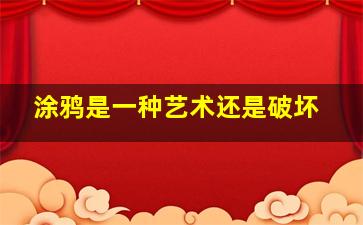 涂鸦是一种艺术还是破坏